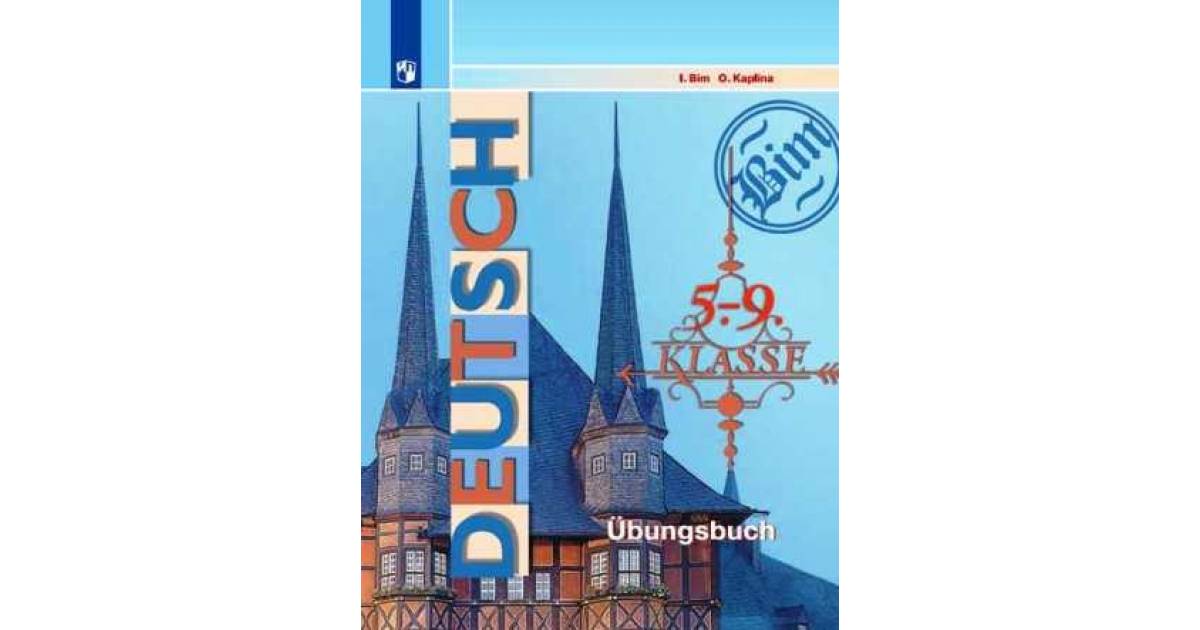 I. Bim O. Kaplina

Bim

DEUTSCH

5.-9.
KLASSE

Übungsbuch